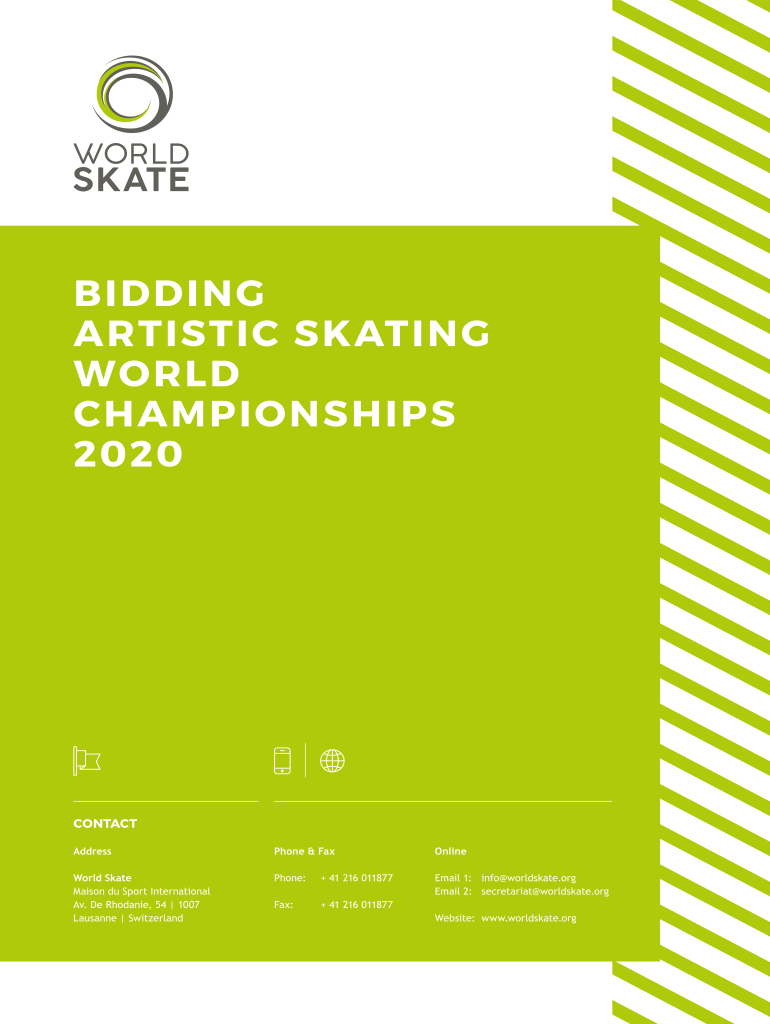 WORLD SKATE

BIDDING ARTISTIC SKATING WORLD CHAMPIONSHIPS 2020

CONTACT

Address

World Skate
Maison du Sport International
Av. De Rhodanie, 54 | 1007
Lausanne | Switzerland

Phone & Fax

Phone: + 41 216 011877

Fax: + 41 216 011877

Online

Email 1: info@worldskate.org
Email 2: secretariat@worldskate.org

Website: www.worldskate.org